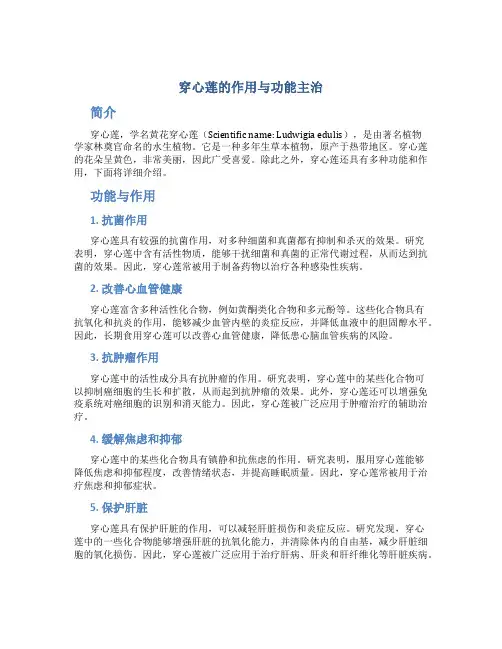 穿心莲的作用与功能主治

简介

穿心莲，学名黄花穿心莲（Scientific name: Ludwigia edulis），是由著名植物学家林奠官命名的水生植物。它是一种多年生草本植物，原产于热带地区。穿心莲的花朵呈黄色，非常美丽，因此广受喜爱。除此之外，穿心莲还具有多种功能和作用，下面将详细介绍。

功能与作用

1. 抗菌作用

穿心莲具有较强的抗菌作用，对多种细菌和真菌都有抑制和杀灭的效果。研究表明，穿心莲中含有活性物质，能够干扰细菌和真菌的正常代谢过程，从而达到抗菌的效果。因此，穿心莲常被用于制备药物以治疗各种感染性疾病。

2. 改善心血管健康

穿心莲富含多种活性化合物，例如黄酮类化合物和多元酚等。这些化合物具有抗氧化和抗炎的作用，能够减少血管内壁的炎症反应，并降低血液中的胆固醇水平。因此，长期食用穿心莲可以改善心血管健康，降低患心脑血管疾病的风险。

3. 抗肿瘤作用

穿心莲中的活性成分具有抗肿瘤的作用。研究表明，穿心莲中的某些化合物可以抑制癌细胞的生长和扩散，从而起到抗肿瘤的效果。此外，穿心莲还可以增强免疫系统对癌细胞的识别和消灭能力。因此，穿心莲被广泛应用于肿瘤治疗的辅助治疗。

4. 缓解焦虑和抑郁

穿心莲中的某些化合物具有镇静和抗焦虑的作用。研究表明，服用穿心莲能够降低焦虑和抑郁程度，改善情绪状态，并提高睡眠质量。因此，穿心莲常被用于治疗焦虑和抑郁症状。

5. 保护肝脏

穿心莲具有保护肝脏的作用，可以减轻肝脏损伤和炎症反应。研究发现，穿心莲中的一些化合物能够增强肝脏的抗氧化能力，并清除体内的自由基，减少肝脏细胞的氧化损伤。因此，穿心莲被广泛应用于治疗肝病、肝炎和肝纤维化等肝脏疾病。